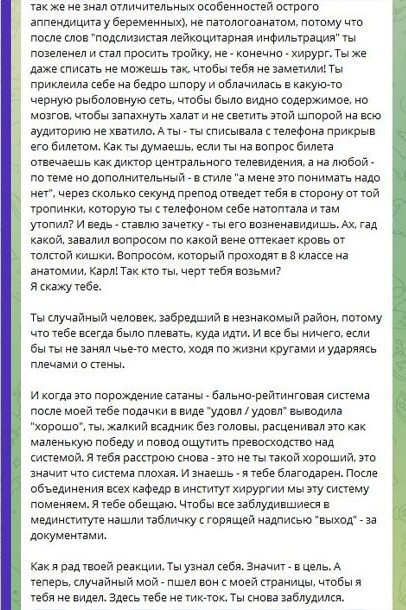 так же не знал отличительных особенностей острого аппендицита у беременных), не патологоанатом, потому что после слов "подслизистая лейкоцитарная инфильтрация" ты позеленел и стал просить тройку, не - конечно - хирург. Ты же даже списать не можешь так, чтобы тебя не заметили! Ты приклеила себе на бедро шпору и облачилась в какую-то черную рыболовную сеть, чтобы было видно содержимое, но мозгов, чтобы запахнуть халат и не светить этой шпорой на всю аудиторию не хватило. А ты - ты списывала с телефона прикрыв его билетом. Как ты думаешь, если ты на вопрос билета отвечаешь как диктор центрального телевидения, а на любой - по теме но дополнительный - в стиле "а мене это понимать надо нет", через сколько секунд препод отведет тебя в сторону от той тропинки, которую ты с телефоном себе натоптала и там утопил? И ведь - ставлю зачетку - ты его возненавидишь. Ах, гад какой, завалил вопросом по какой вене оттекает кровь от толстой кишки. Вопросом, который проходят в 8 классе на анатомии, Карл! Так кто ты, черт тебя возьми?
Я скажу тебе.

Ты случайный человек, забредший в незнакомый район, потому что тебе всегда было плевать, куда идти. И все бы ничего, если бы ты не занял чье-то место, ходя по жизни кругами и ударяясь плечами о стены.

И когда это порождение сатаны - бально-рейтинговая система после моей тебе подачки в виде "удовл / удовл" выводила "хорошо", ты, жалкий всадник без головы, расценивал это как маленькую победу и повод ощутить превосходство над системой. Я тебя расстрою снова - это не ты такой хороший, это значит что система плохая. И знаешь - я тебе благодарен. После объединения всех кафедр в институт хирургии мы эту систему поменяем. Я тебе обещаю. Чтобы все заблудившиеся в мединституте нашли табличку с горящей надписью "выход" - за документами.

Как я рад твоей реакции. Ты узнал себя. Значит - в цель. А теперь, случайный мой - пшел вон с моей страницы, чтобы я тебя не видел. Здесь тебе не тик-ток. Ты снова заблудился.